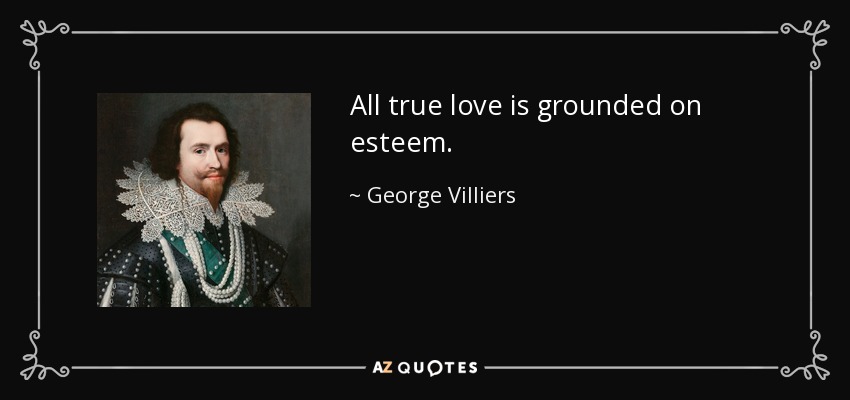 All true love is grounded on esteem.

~ George Villiers

AZ QUOTES